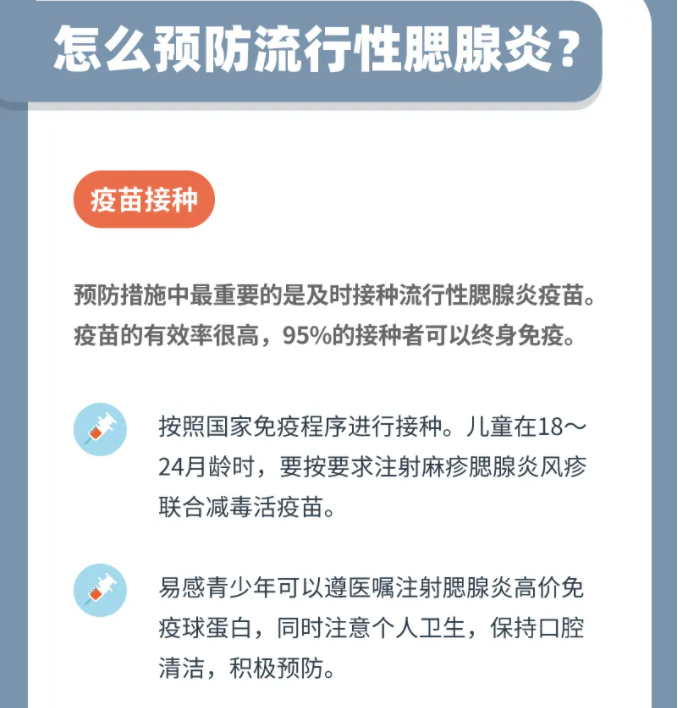 怎么预防流行性腮腺炎？

疫苗接种

预防措施中最重要的是及时接种流行性腮腺炎疫苗。疫苗的有效率很高，95%的接种者可以终身免疫。

按照国家免疫程序进行接种。儿童在18～24月龄时，要按要求注射麻疹腮腺炎风疹联合减毒活疫苗。

易感青少年可以遵医嘱注射腮腺炎高价免疫球蛋白，同时注意个人卫生，保持口腔清洁，积极预防。